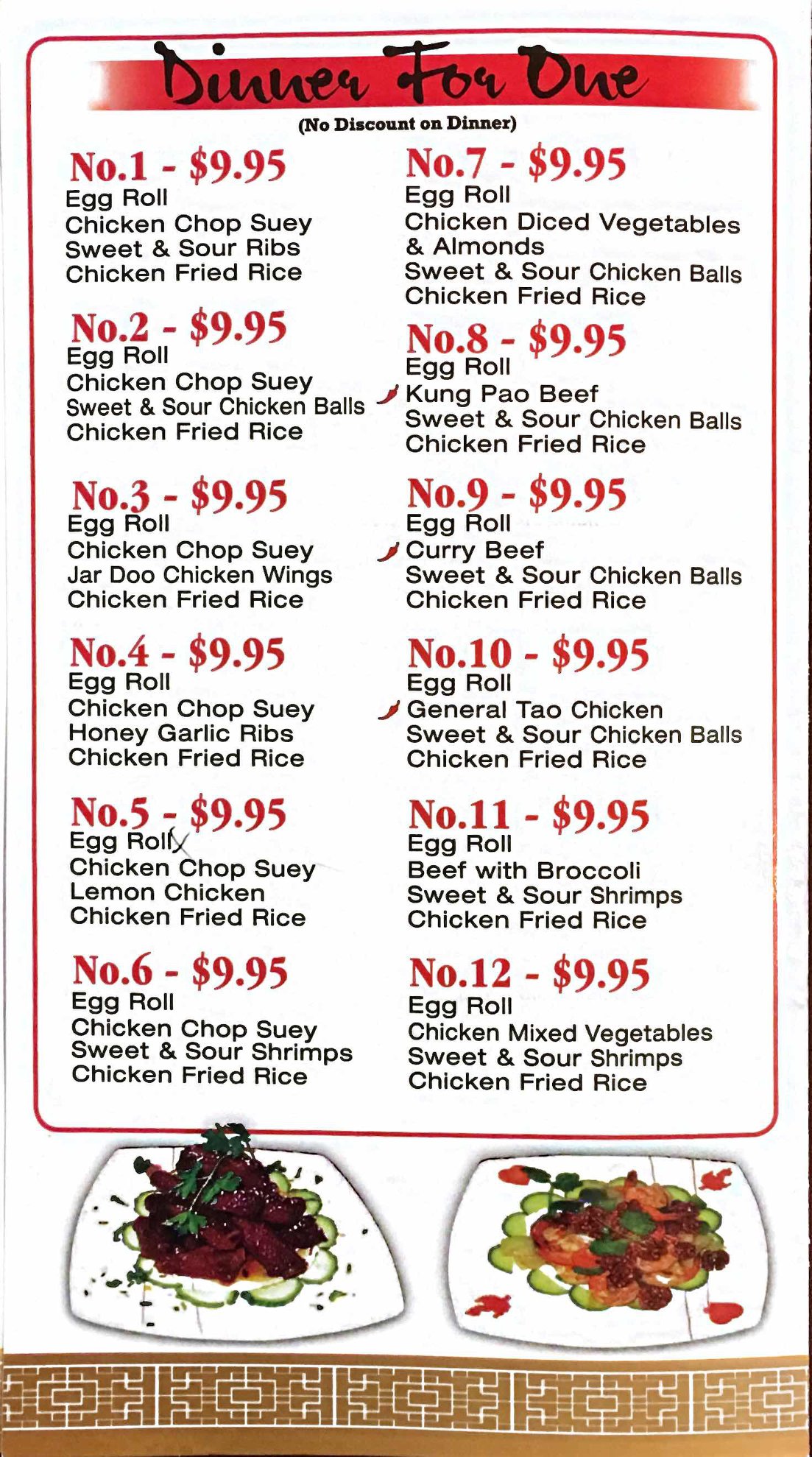 Dinner For One
(No Discount on Dinner)

No.1 - $9.95
Egg Roll
Chicken Chop Suey
Sweet & Sour Ribs
Chicken Fried Rice

No.2 - $9.95
Egg Roll
Chicken Chop Suey
Sweet & Sour Chicken Balls
Chicken Fried Rice

No.3 - $9.95
Egg Roll
Chicken Chop Suey
Jar Doo Chicken Wings
Chicken Fried Rice

No.4 - $9.95
Egg Roll
Chicken Chop Suey
Honey Garlic Ribs
Chicken Fried Rice

No.5 - $9.95
Egg Roll
Chicken Chop Suey
Lemon Chicken
Chicken Fried Rice

No.6 - $9.95
Egg Roll
Chicken Chop Suey
Sweet & Sour Shrimps
Chicken Fried Rice

No.7 - $9.95
Egg Roll
Chicken Diced Vegetables & Almonds
Sweet & Sour Chicken Balls
Chicken Fried Rice

No.8 - $9.95
Egg Roll
Kung Pao Beef
Sweet & Sour Chicken Balls
Chicken Fried Rice

No.9 - $9.95
Egg Roll
Curry Beef
Sweet & Sour Chicken Balls
Chicken Fried Rice

No.10 - $9.95
Egg Roll
General Tao Chicken
Sweet & Sour Chicken Balls
Chicken Fried Rice

No.11 - $9.95
Egg Roll
Beef with Broccoli
Sweet & Sour Shrimps
Chicken Fried Rice

No.12 - $9.95
Egg Roll
Chicken Mixed Vegetables
Sweet & Sour Shrimps
Chicken Fried Rice